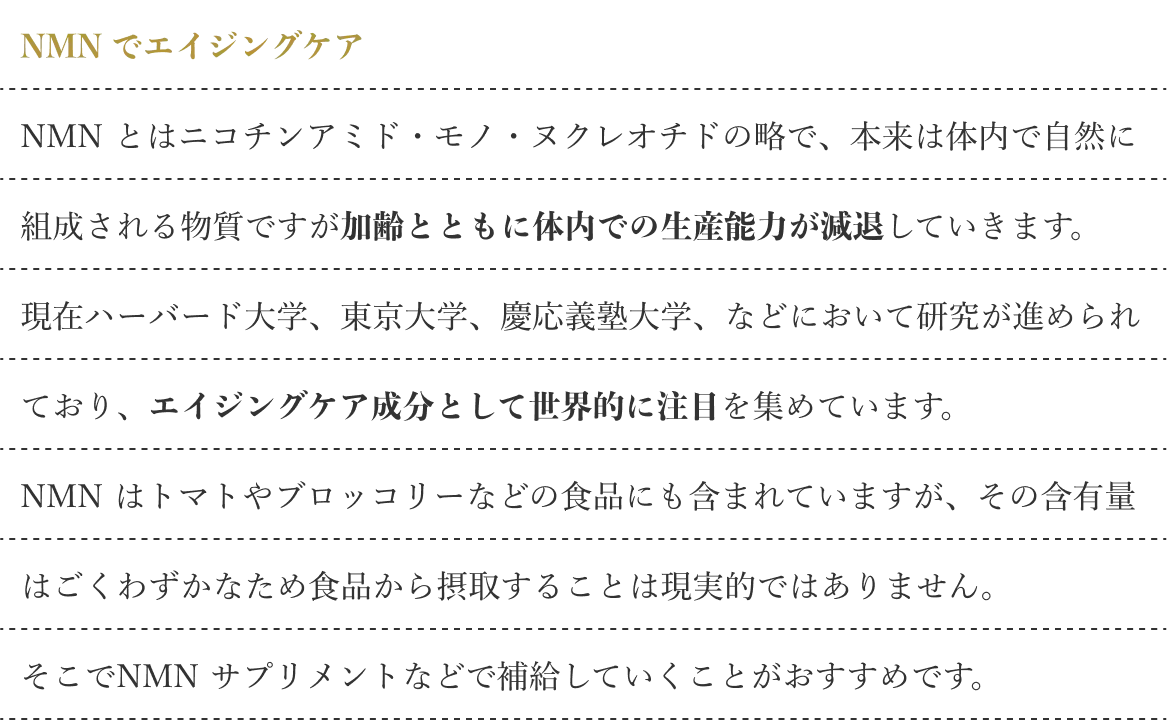 NMN でエイジングケア

NMN とはニコチンアミド・モノ・ヌクレオチドの略で、本来は体内で自然に組成される物質ですが加齢とともに体内での生産能力が減退していきます。現在ハーバード大学、東京大学、慶応義塾大学、などにおいて研究が進められており、エイジングケア成分として世界的に注目を集めています。NMN はトマトやブロッコリーなどの食品にも含まれていますが、その含有量はごくわずかなため食品から摂取することは現実的ではありません。そこでNMN サプリメントなどで補給していくことがおすすめです。